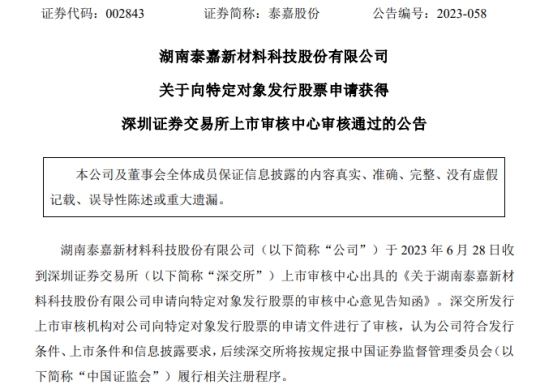 证券代码：002843　　　　证券简称：泰嘉股份　　　　公告编号：2023-058

湖南泰嘉新材料科技股份有限公司

关于向特定对象发行股票申请获得

深圳证券交易所上市审核中心审核通过的公告

本公司及董事会全体成员保证信息披露的内容真实、准确、完整、没有虚假记载、误导性陈述或重大遗漏。

湖南泰嘉新材料科技股份有限公司（以下简称“公司”）于 2023 年 6 月 28 日收到深圳证券交易所（以下简称“深交所”）上市审核中心出具的《关于湖南泰嘉新材料科技股份有限公司申请向特定对象发行股票的审核中心意见告知函》。深交所发行上市审核机构对公司向特定对象发行股票的申请文件进行了审核，认为公司符合发行条件、上市条件和信息披露要求，后续深交所将按规定报中国证券监督管理委员会（以下简称“中国证监会”）履行相关注册程序。